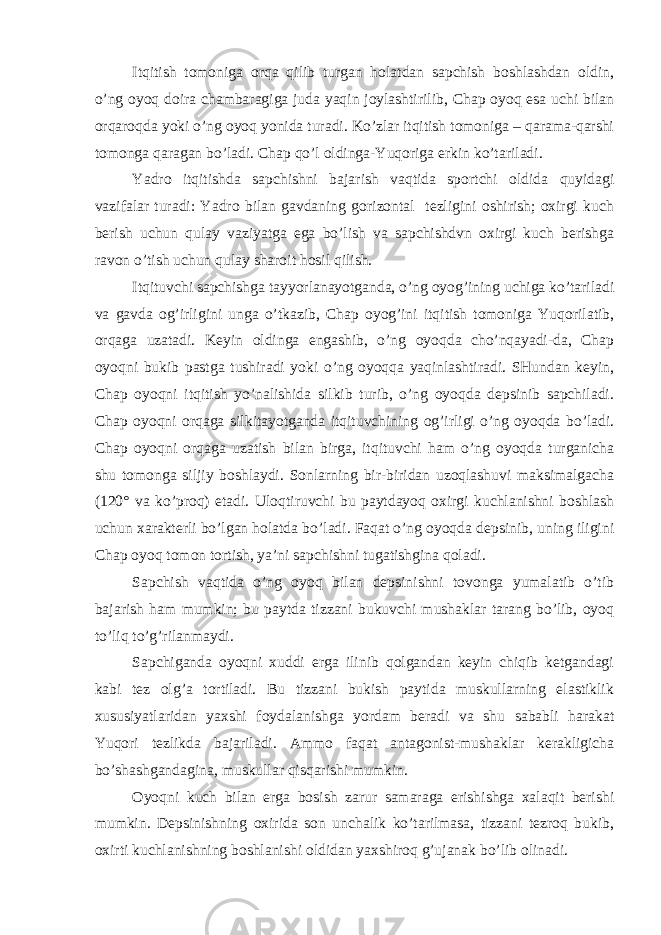 Itqitish tomoniga orqa qilib turgan holatdan sapchish boshlashdan oldin, o’ng oyoq doira chambaragiga juda yaqin joylashtirilib, Chap oyoq esa uchi bilan orqaroqda yoki o’ng oyoq yonida turadi. Ko’zlar itqitish tomoniga – qarama-qarshi tomonga qaragan bo’ladi. Chap qo’l oldinga-Yuqoriga erkin ko’tariladi.

Yadro itqitishda sapchishni bajarish vaqtida sportchi oldida quyidagi vazifalar turadi: Yadro bilan gavdaning gorizontal tezligini oshirish; oxirgi kuch berish uchun qulay vaziyatga ega bo’lish va sapchishdvn oxirgi kuch berishga ravon o’tish uchun qulay sharoit hosil qilish.

Itqituvchi sapchishga tayyorlanayotganda, o’ng oyog’ining uchiga ko’tariladi va gavda og’irligini unga o’tkazib, Chap oyog’ini itqitish tomoniga Yuqorilatib, orqaga uzatadi. Keyin oldinga engashib, o’ng oyoqda cho’nqayadi-da, Chap oyoqni bukib pastga tushiradi yoki o’ng oyoqqa yaqinlashtiradi. SHundan keyin, Chap oyoqni itqitish yo’nalishida silkib turib, o’ng oyoqda depsinib sapchiladi. Chap oyoqni orqaga silkitayotganda itqituvchining og’irligi o’ng oyoqda bo’ladi. Chap oyoqni orqaga uzatish bilan birga, itqituvchi ham o’ng oyoqda turganicha shu tomonga siljiy boshlaydi. Sonlarning bir-biridan uzoqlashuvi maksimalgacha (120° va ko’proq) etadi. Uloqtiruvchi bu paytdayoq oxirgi kuchlanishni boshlash uchun xarakterli bo’lgan holatda bo’ladi. Faqat o’ng oyoqda depsinib, uning iligini Chap oyoq tomon tortish, ya’ni sapchishni tugatishgina qoladi.

Sapchish vaqtida o’ng oyoq bilan depsinishni tovonga yumalatib o’tib bajarish ham mumkin; bu paytda tizzani bukuvchi mushaklar tarang bo’lib, oyoq to’liq to’g’rilanmaydi.

Sapchiganda oyoqni xuddi erga ilinib qolgandan keyin chiqib ketgandagi kabi tez olg’a tortiladi. Bu tizzani bukish paytida muskullarning elastiklik xususiyatlaridan yaxshi foydalanishga yordam beradi va shu sababli harakat Yuqori tezlikda bajariladi. Ammo faqat antagonist-mushaklar kerakligicha bo’shashgandagina, muskullar qisqarishi mumkin.

Oyoqni kuch bilan erga bosish zarur samaraga erishishga xalaqit berishi mumkin. Depsinishning oxirida son unchalik ko’tarilmasa, tizzani tezroq bukib, oxirti kuchlanishning boshlanishi oldidan yaxshiroq g’ujanak bo’lib olinadi.